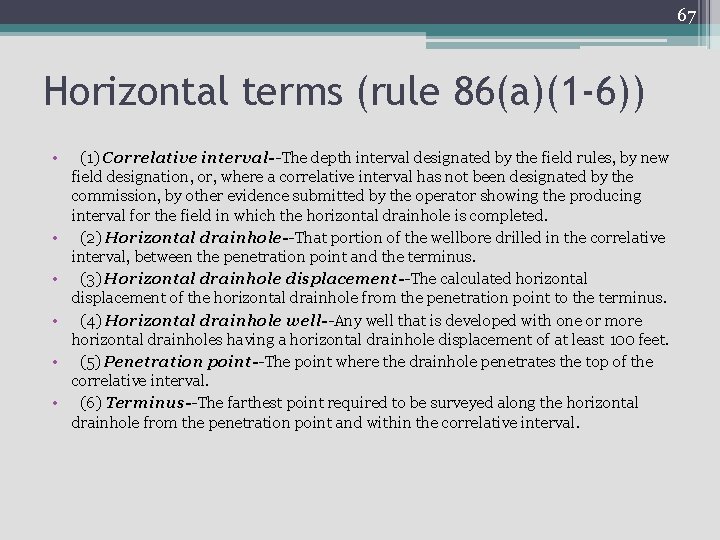 67

Horizontal terms (rule 86(a)(1-6))

• (1) Correlative interval--The depth interval designated by the field rules, by new field designation, or, where a correlative interval has not been designated by the commission, by other evidence submitted by the operator showing the producing interval for the field in which the horizontal drainhole is completed.
• (2) Horizontal drainhole--That portion of the wellbore drilled in the correlative interval, between the penetration point and the terminus.
• (3) Horizontal drainhole displacement--The calculated horizontal displacement of the horizontal drainhole from the penetration point to the terminus.
• (4) Horizontal drainhole well--Any well that is developed with one or more horizontal drainholes having a horizontal drainhole displacement of at least 100 feet.
• (5) Penetration point--The point where the drainhole penetrates the top of the correlative interval.
• (6) Terminus--The farthest point required to be surveyed along the horizontal drainhole from the penetration point and within the correlative interval.